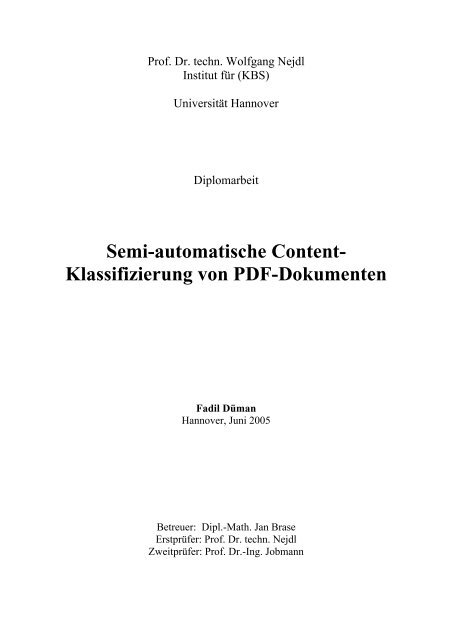 Prof. Dr. techn. Wolfgang Nejdl
Institut für (KBS)

Universität Hannover

Diplomarbeit

Semi-automatische Content-Klassifizierung von PDF-Dokumenten

Fadil Düman
Hannover, Juni 2005

Betreuer: Dipl.-Math. Jan Brase
Erstprüfer: Prof. Dr. techn. Nejdl
Zweitprüfer: Prof. Dr.-Ing. Jobmann